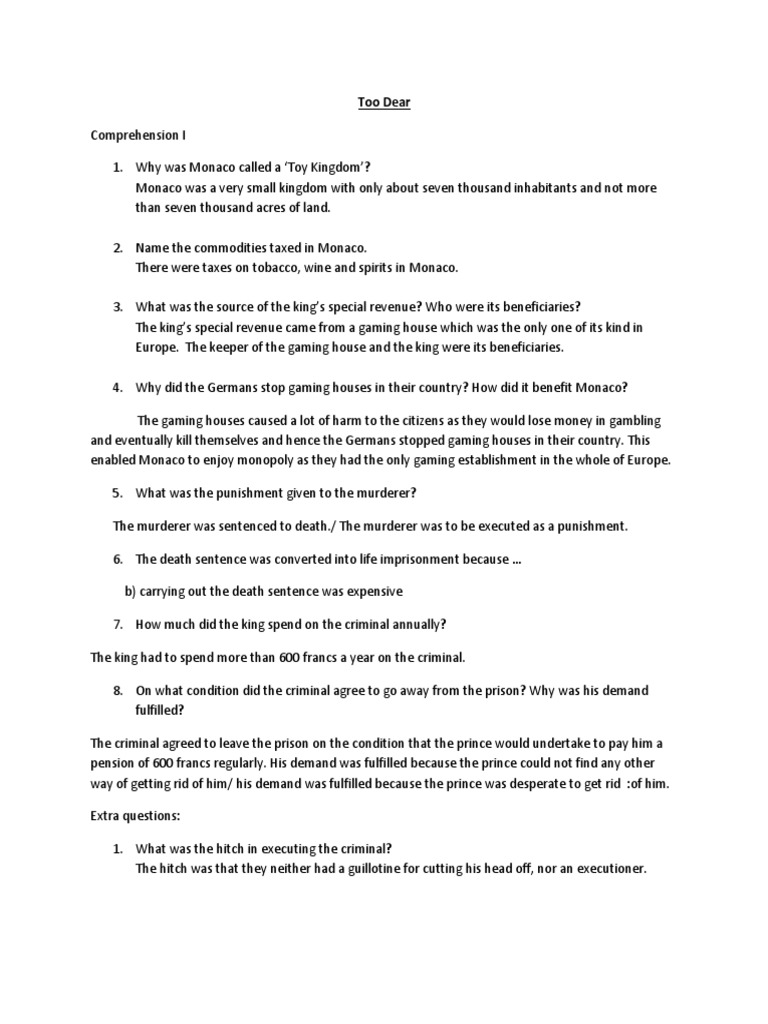 Too Dear

Comprehension I

1. Why was Monaco called a 'Toy Kingdom'?
Monaco was a very small kingdom with only about seven thousand inhabitants and not more than seven thousand acres of land.

2. Name the commodities taxed in Monaco.
There were taxes on tobacco, wine and spirits in Monaco.

3. What was the source of the king's special revenue? Who were its beneficiaries?
The king's special revenue came from a gaming house which was the only one of its kind in Europe. The keeper of the gaming house and the king were its beneficiaries.

4. Why did the Germans stop gaming houses in their country? How did it benefit Monaco?

The gaming houses caused a lot of harm to the citizens as they would lose money in gambling and eventually kill themselves and hence the Germans stopped gaming houses in their country. This enabled Monaco to enjoy monopoly as they had the only gaming establishment in the whole of Europe.

5. What was the punishment given to the murderer?

The murderer was sentenced to death./ The murderer was to be executed as a punishment.

6. The death sentence was converted into life imprisonment because ...

b) carrying out the death sentence was expensive

7. How much did the king spend on the criminal annually?

The king had to spend more than 600 francs a year on the criminal.

8. On what condition did the criminal agree to go away from the prison? Why was his demand fulfilled?

The criminal agreed to leave the prison on the condition that the prince would undertake to pay him a pension of 600 francs regularly. His demand was fulfilled because the prince could not find any other way of getting rid of him/ his demand was fulfilled because the prince was desperate to get rid :of him.

Extra questions:

1. What was the hitch in executing the criminal?
The hitch was that they neither had a guillotine for cutting his head off, nor an executioner.